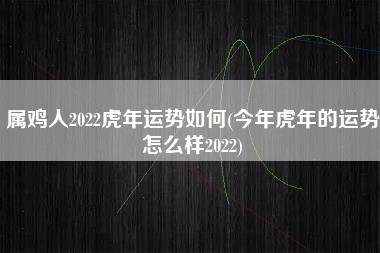 属鸡人2022虎年运势如何(今年虎年的运势怎么样2022)